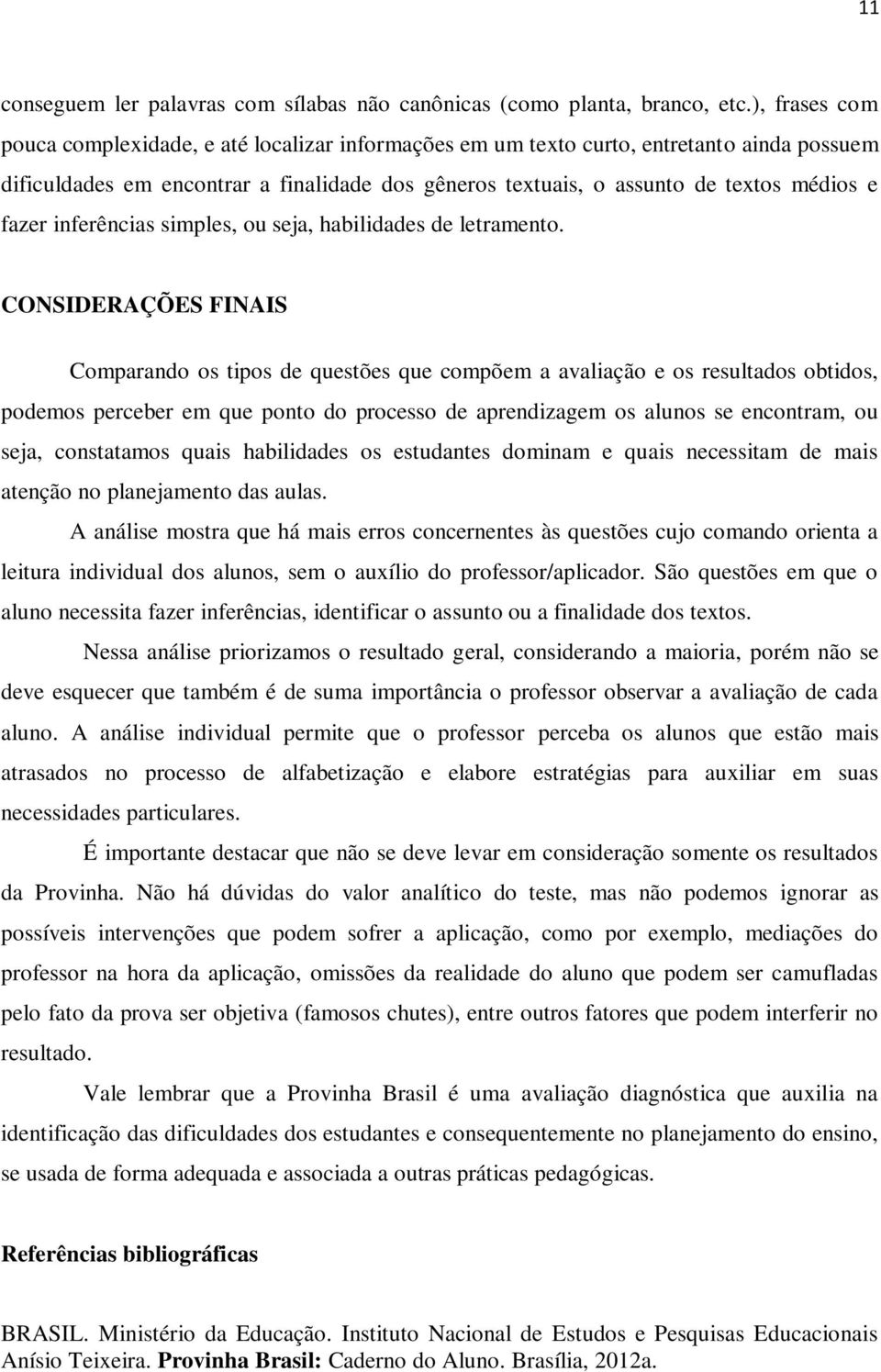 11

conseguem ler palavras com sílabas não canônicas (como planta, branco, etc.), frases com pouca complexidade, e até localizar informações em um texto curto, entretanto ainda possuem dificuldades em encontrar a finalidade dos gêneros textuais, o assunto de textos médios e fazer inferências simples, ou seja, habilidades de letramento.

CONSIDERAÇÕES FINAIS

Comparando os tipos de questões que compõem a avaliação e os resultados obtidos, podemos perceber em que ponto do processo de aprendizagem os alunos se encontram, ou seja, constatamos quais habilidades os estudantes dominam e quais necessitam de mais atenção no planejamento das aulas.

A análise mostra que há mais erros concernentes às questões cujo comando orienta a leitura individual dos alunos, sem o auxílio do professor/aplicador. São questões em que o aluno necessita fazer inferências, identificar o assunto ou a finalidade dos textos.

Nessa análise priorizamos o resultado geral, considerando a maioria, porém não se deve esquecer que também é de suma importância o professor observar a avaliação de cada aluno. A análise individual permite que o professor perceba os alunos que estão mais atrasados no processo de alfabetização e elabore estratégias para auxiliar em suas necessidades particulares.

É importante destacar que não se deve levar em consideração somente os resultados da Provinha. Não há dúvidas do valor analítico do teste, mas não podemos ignorar as possíveis intervenções que podem sofrer a aplicação, como por exemplo, mediações do professor na hora da aplicação, omissões da realidade do aluno que podem ser camufladas pelo fato da prova ser objetiva (famosos chutes), entre outros fatores que podem interferir no resultado.

Vale lembrar que a Provinha Brasil é uma avaliação diagnóstica que auxilia na identificação das dificuldades dos estudantes e consequentemente no planejamento do ensino, se usada de forma adequada e associada a outras práticas pedagógicas.

Referências bibliográficas

BRASIL. Ministério da Educação. Instituto Nacional de Estudos e Pesquisas Educacionais Anísio Teixeira. Provinha Brasil: Caderno do Aluno. Brasília, 2012a.